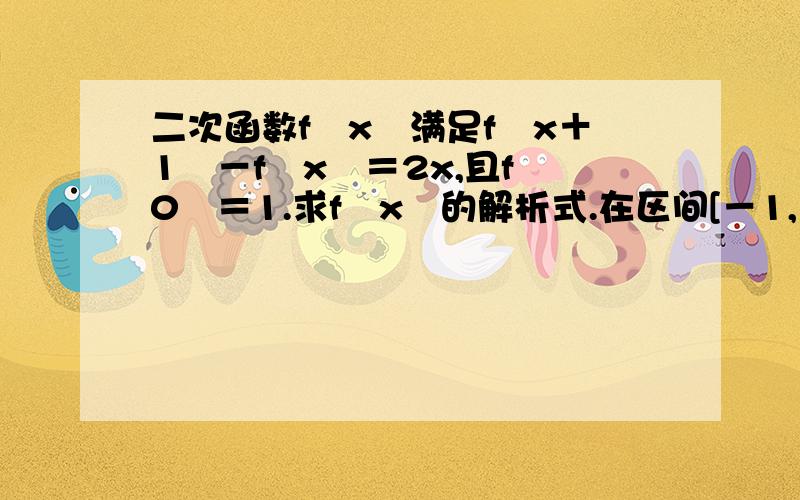 二次函数f x 满足f x＋1 －f x ＝2x,且f 0 ＝1.求f x 的解析式.在区间[－1,